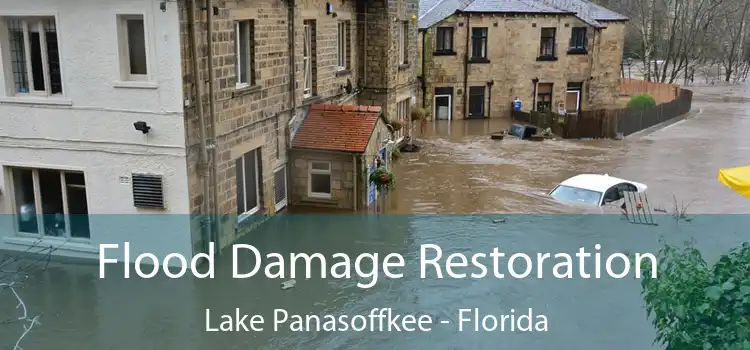 Flood Damage Restoration
Lake Panasoffkee - Florida